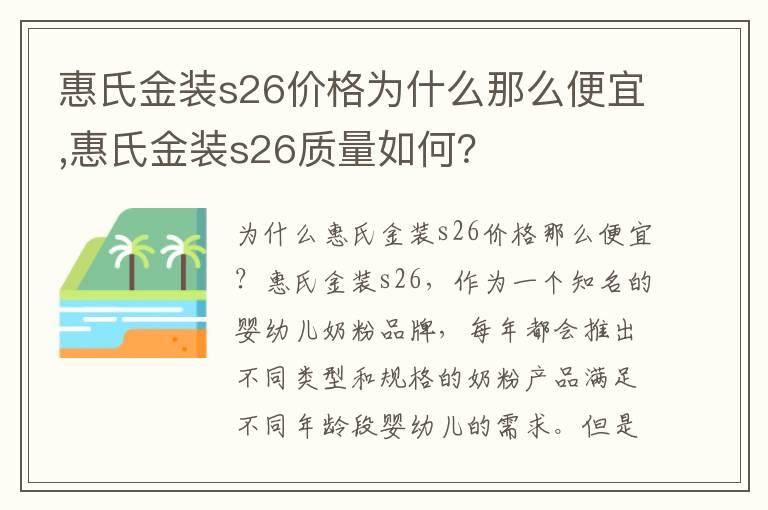 惠氏金装s26价格为什么那么便宜,惠氏金装s26质量如何?

为什么惠氏金装s26价格那么便宜?惠氏金装s26，作为一个知名的婴幼儿奶粉品牌，每年都会推出不同类型和规格的奶粉产品满足不同年龄段婴幼儿的需求。但是